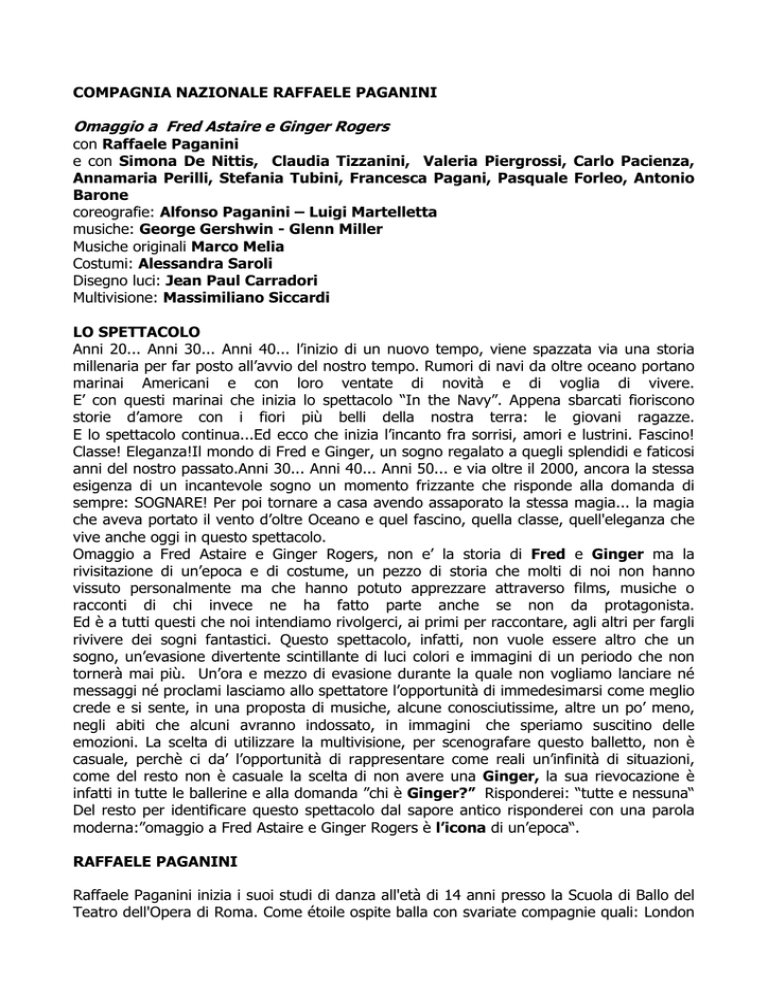 COMPAGNIA NAZIONALE RAFFAELE PAGANINI

Omaggio a  Fred Astaire e Ginger Rogers
con Raffaele Paganini
e con Simona De Nittis,  Claudia Tizzanini,  Valeria Piergrossi, Carlo Pacienza, Annamaria Perilli, Stefania Tubini, Francesca Pagani, Pasquale Forleo, Antonio Barone
coreografie: Alfonso Paganini – Luigi Martelletta
musiche: George Gershwin - Glenn Miller
Musiche originali Marco Melia
Costumi: Alessandra Saroli
Disegno luci: Jean Paul Carradori
Multivisione: Massimiliano Siccardi

LO SPETTACOLO
Anni 20... Anni 30... Anni 40... l'inizio di un nuovo tempo, viene spazzata via una storia millenaria per far posto all'avvio del nostro tempo. Rumori di navi da oltre oceano portano marinai Americani e con loro ventate di novità e di voglia di vivere. E' con questi marinai che inizia lo spettacolo "In the Navy". Appena sbarcati fioriscono storie d'amore con i fiori più belli della nostra terra: le giovani ragazze. E lo spettacolo continua...Ed ecco che inizia l'incanto fra sorrisi, amori e lustrini. Fascino! Classe! Eleganza!Il mondo di Fred e Ginger, un sogno regalato a quegli splendidi e faticosi anni del nostro passato.Anni 30... Anni 40... Anni 50... e via oltre il 2000, ancora la stessa esigenza di un incantevole sogno un momento frizzante che risponde alla domanda di sempre: SOGNARE! Per poi tornare a casa avendo assaporato la stessa magia... la magia che aveva portato il vento d'oltre Oceano e quel fascino, quella classe, quell'eleganza che vive anche oggi in questo spettacolo.
Omaggio a Fred Astaire e Ginger Rogers, non e' la storia di Fred e Ginger ma la rivisitazione di un'epoca e di costume, un pezzo di storia che molti di noi non hanno vissuto personalmente ma che hanno potuto apprezzare attraverso films, musiche o racconti di chi invece ne ha fatto parte anche se non da protagonista. Ed è a tutti questi che noi intendiamo rivolgerci, ai primi per raccontare, agli altri per fargli rivivere dei sogni fantastici. Questo spettacolo, infatti, non vuole essere altro che un sogno, un'evasione divertente scintillante di luci colori e immagini di un periodo che non tornerà mai più.  Un'ora e mezzo di evasione durante la quale non vogliamo lanciare né messaggi né proclami lasciamo allo spettatore l'opportunità di immedesimarsi come meglio crede e si sente, in una proposta di musiche, alcune conosciutissime, altre un po' meno, negli abiti che alcuni avranno indossato, in immagini che speriamo suscitino delle emozioni. La scelta di utilizzare la multivisione, per scenografare questo balletto, non è casuale, perchè ci da' l'opportunità di rappresentare come reali un'infinità di situazioni, come del resto non è casuale la scelta di non avere una Ginger, la sua rievocazione è infatti in tutte le ballerine e alla domanda "chi è Ginger?"  Risponderei: "tutte e nessuna" Del resto per identificare questo spettacolo dal sapore antico risponderei con una parola moderna:"omaggio a Fred Astaire e Ginger Rogers è l'icona di un'epoca".

RAFFAELE PAGANINI

Raffaele Paganini inizia i suoi studi di danza all'età di 14 anni presso la Scuola di Ballo del Teatro dell'Opera di Roma. Come étoile ospite balla con svariate compagnie quali: London